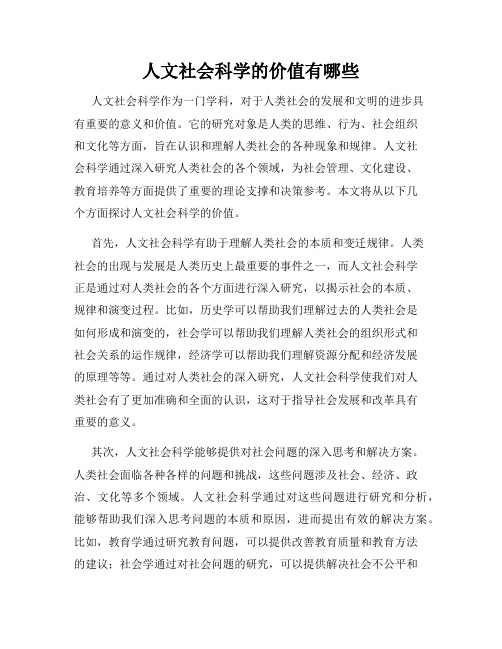 人文社会科学的价值有哪些

人文社会科学作为一门学科，对于人类社会的发展和文明的进步具有重要的意义和价值。它的研究对象是人类的思维、行为、社会组织和文化等方面，旨在认识和理解人类社会的各种现象和规律。人文社会科学通过深入研究人类社会的各个领域，为社会管理、文化建设、教育培养等方面提供了重要的理论支撑和决策参考。本文将从以下几个方面探讨人文社会科学的价值。

首先，人文社会科学有助于理解人类社会的本质和变迁规律。人类社会的出现与发展是人类历史上最重要的事件之一，而人文社会科学正是通过对人类社会的各个方面进行深入研究，以揭示社会的本质、规律和演变过程。比如，历史学可以帮助我们理解过去的人类社会是如何形成和演变的，社会学可以帮助我们理解人类社会的组织形式和社会关系的运作规律，经济学可以帮助我们理解资源分配和经济发展的原理等等。通过对人类社会的深入研究，人文社会科学使我们对人类社会有了更加准确和全面的认识，这对于指导社会发展和改革具有重要的意义。

其次，人文社会科学能够提供对社会问题的深入思考和解决方案。人类社会面临各种各样的问题和挑战，这些问题涉及社会、经济、政治、文化等多个领域。人文社会科学通过对这些问题进行研究和分析，能够帮助我们深入思考问题的本质和原因，进而提出有效的解决方案。比如，教育学通过研究教育问题，可以提供改善教育质量和教育方法的建议；社会学通过对社会问题的研究，可以提供解决社会不公平和